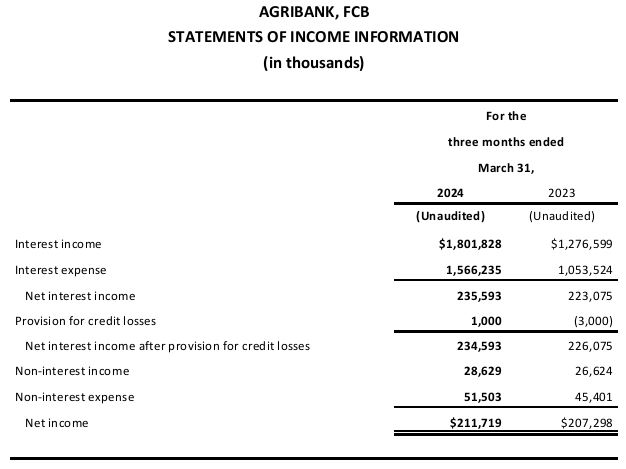 AGRIBANK, FCB
STATEMENTS OF INCOME INFORMATION
(in thousands)

For the three months ended March 31,

| | 2024 | 2023 |
|---|---|---|
| | (Unaudited) | (Unaudited) |
| Interest income | $1,801,828 | $1,276,599 |
| Interest expense | 1,566,235 | 1,053,524 |
| Net interest income | 235,593 | 223,075 |
| Provision for credit losses | 1,000 | (3,000) |
| Net interest income after provision for credit losses | 234,593 | 226,075 |
| Non-interest income | 28,629 | 26,624 |
| Non-interest expense | 51,503 | 45,401 |
| Net income | $211,719 | $207,298 |